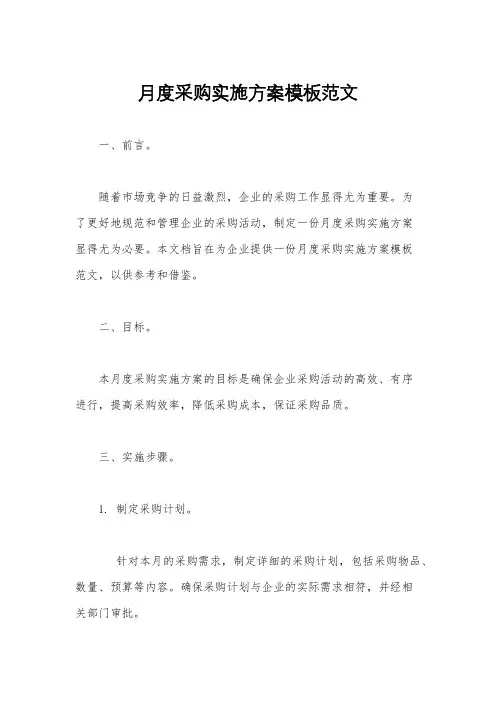 月度采购实施方案模板范文

一、前言。

随着市场竞争的日益激烈，企业的采购工作显得尤为重要。为了更好地规范和管理企业的采购活动，制定一份月度采购实施方案显得尤为必要。本文档旨在为企业提供一份月度采购实施方案模板范文，以供参考和借鉴。

二、目标。

本月度采购实施方案的目标是确保企业采购活动的高效、有序进行，提高采购效率，降低采购成本，保证采购品质。

三、实施步骤。

1. 制定采购计划。

针对本月的采购需求，制定详细的采购计划，包括采购物品、数量、预算等内容。确保采购计划与企业的实际需求相符，并经相关部门审批。